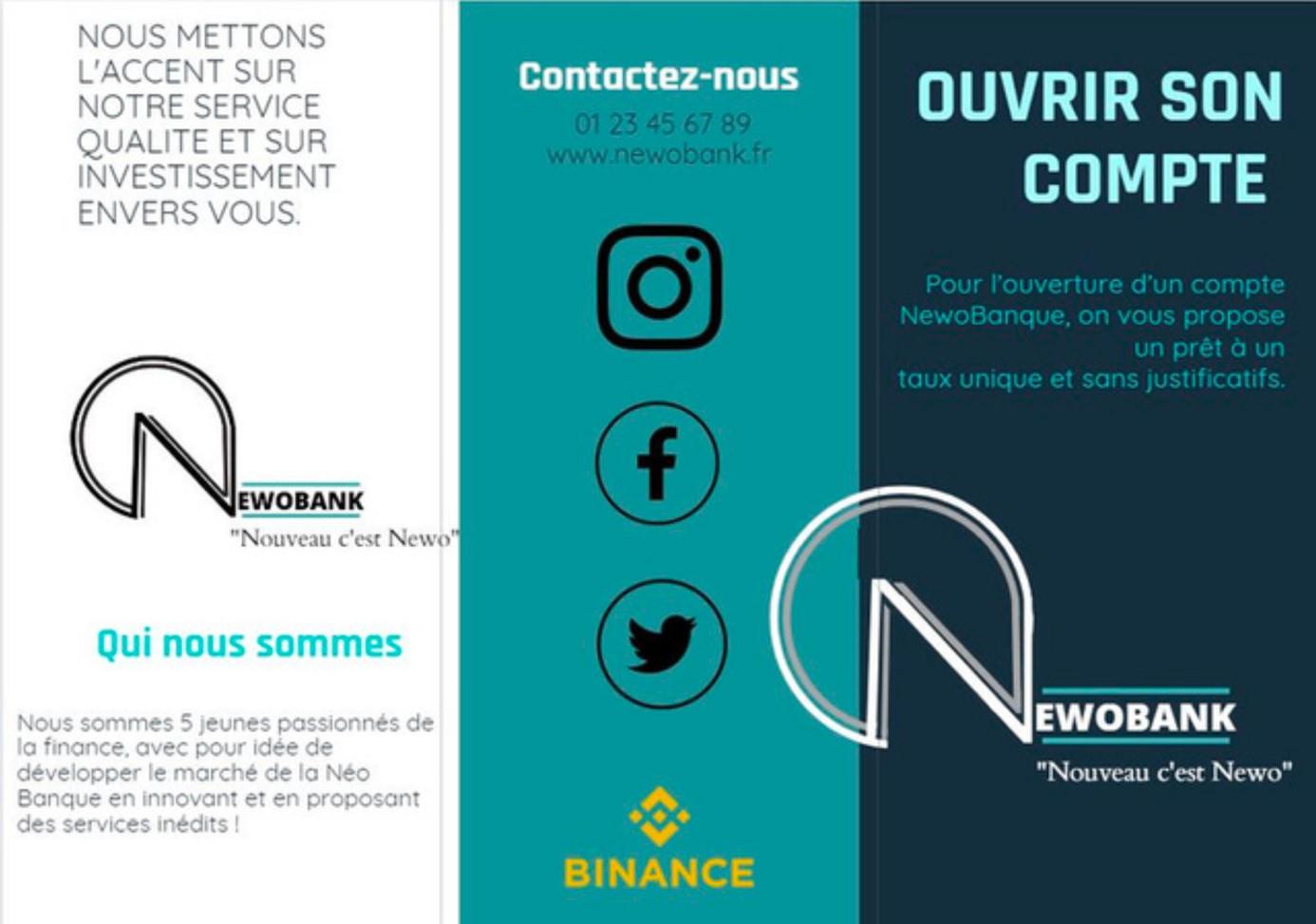 NOUS METTONS L'ACCENT SUR NOTRE SERVICE QUALITE ET SUR INVESTISSEMENT ENVERS VOUS.

NEWOBANK
"Nouveau c'est Newo"

Qui nous sommes

Nous sommes 5 jeunes passionnés de la finance, avec pour idée de développer le marché de la Néo Banque en innovant et en proposant des services inédits !

Contactez-nous
01 23 45 67 89
www.newobank.fr

BINANCE

OUVRIR SON COMPTE

Pour l'ouverture d'un compte NewoBanque, on vous propose un prêt à un taux unique et sans justificatifs.

NEWOBANK
"Nouveau c'est Newo"